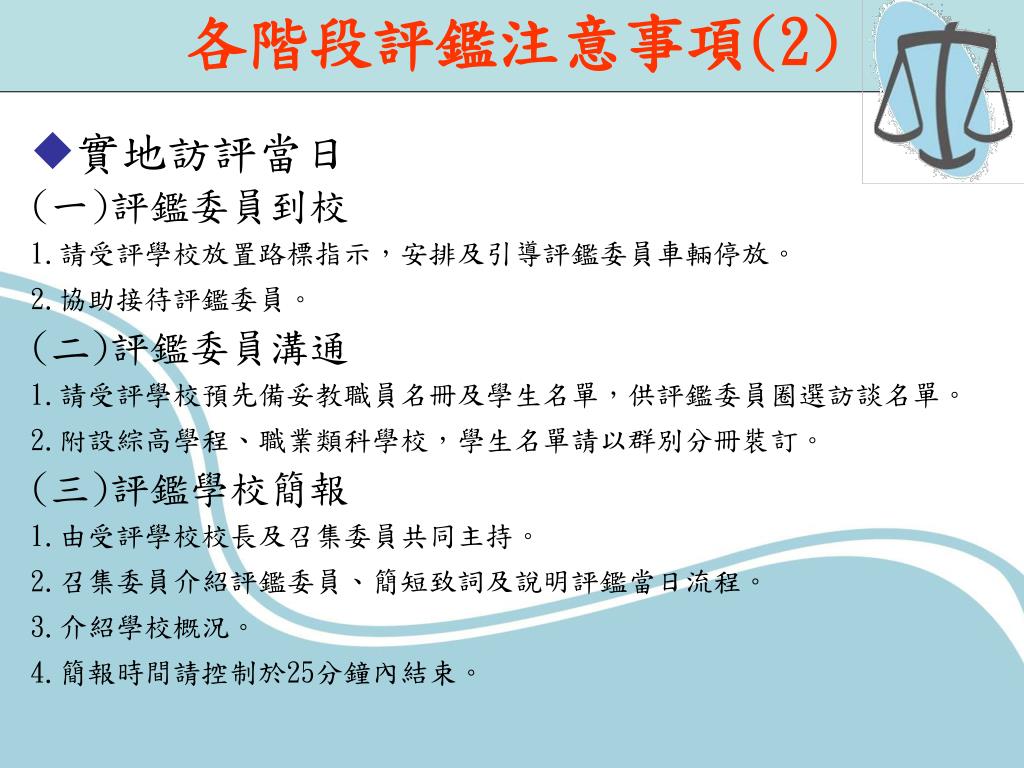 各階段評鑑注意事項(2)

◆實地訪評當日

(一)評鑑委員到校

1.請受評學校放置路標指示，安排及引導評鑑委員車輛停放。

2.協助接待評鑑委員。

(二)評鑑委員溝通

1.請受評學校預先備妥教職員名冊及學生名單，供評鑑委員圈選訪談名單。

2.附設綜高學程、職業類科學校，學生名單請以群別分冊裝訂。

(三)評鑑學校簡報

1.由受評學校校長及召集委員共同主持。

2.召集委員介紹評鑑委員、簡短致詞及說明評鑑當日流程。

3.介紹學校概況。

4.簡報時間請控制於25分鐘內結束。